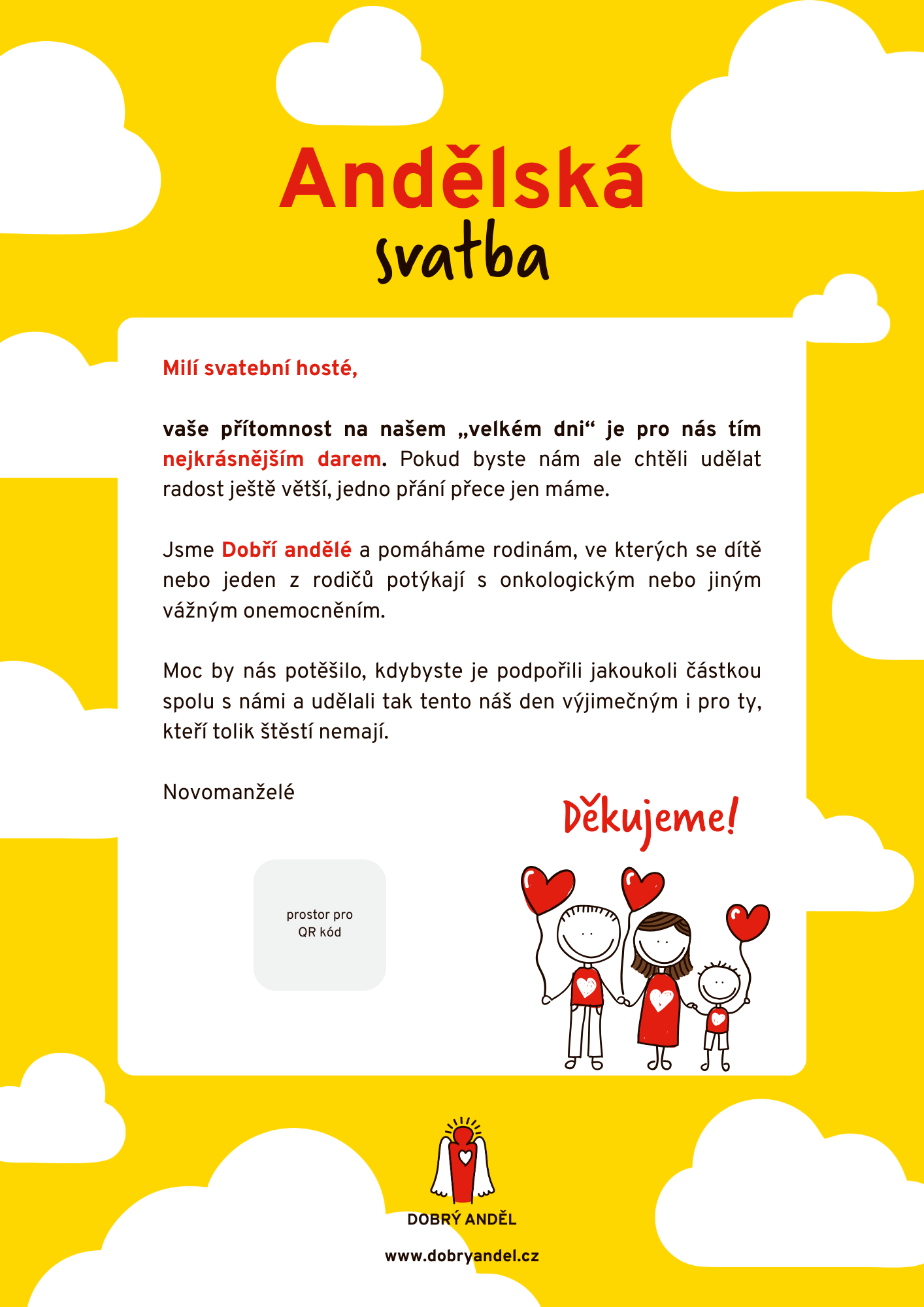 Andělská
svatba

Milí svatební hosté,

vaše přítomnost na našem „velkém dni“ je pro nás tím nejkrásnějším darem. Pokud byste nám ale chtěli udělat radost ještě větší, jedno přání přece jen máme.

Jsme Dobří andělé a pomáháme rodinám, ve kterých se dítě nebo jeden z rodičů potýkají s onkologickým nebo jiným vážným onemocněním.

Moc by nás potěšilo, kdybyste je podpořili jakoukoli částkou spolu s námi a udělali tak tento náš den výjimečným i pro ty, kteří tolik štěstí nemají.

Novomanželé

Děkujeme!

prostor pro QR kód

DOBRÝ ANDĚL

www.dobryandel.cz